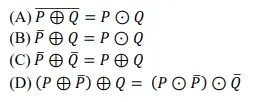 (A) $\overline{P \oplus Q} = P \odot Q$
(B) $\bar{P} \oplus Q = P \odot Q$
(C) $\bar{P} \oplus \bar{Q} = P \oplus Q$
(D) $(P \oplus \bar{P}) \oplus Q = (P \odot \bar{P}) \odot \bar{Q}$